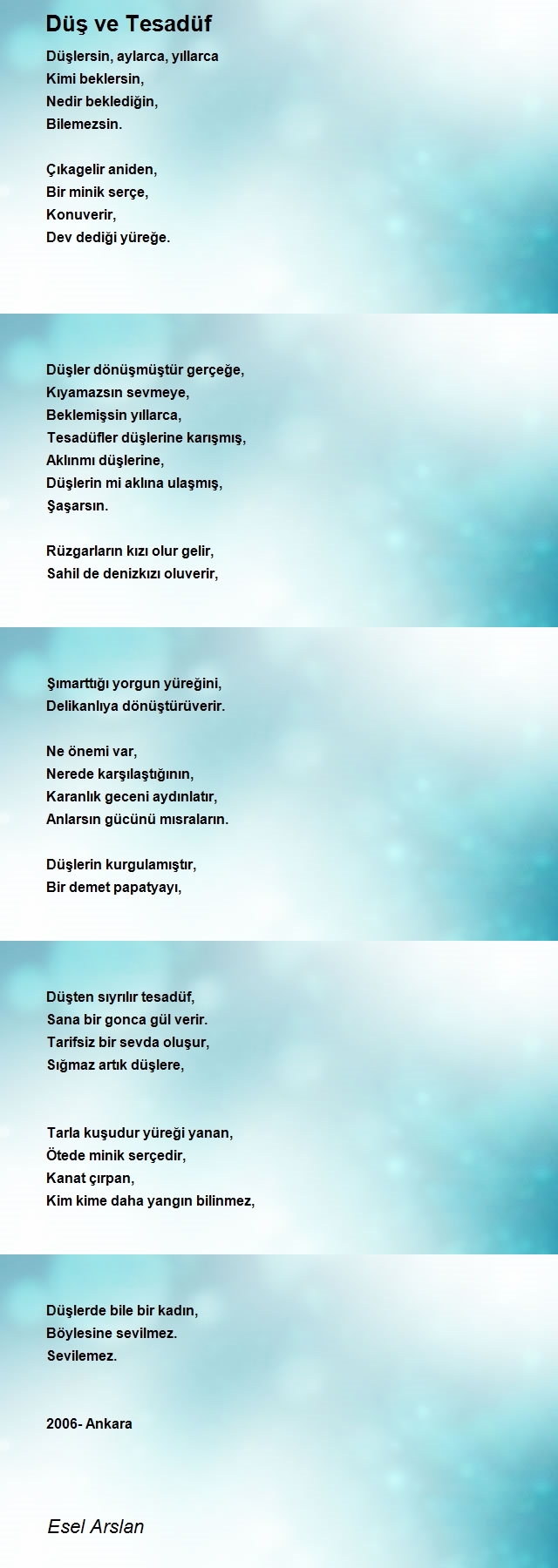 Düş ve Tesadüf

Düşlersin, aylarca, yıllarca
Kimi beklersin,
Nedir beklediğin,
Bilemezsin.

Çıkagelir aniden,
Bir minik serçe,
Konuverir,
Dev dediği yüreğe.

Düşler dönüşmüştür gerçeğe,
Kıyamazsın sevmeye,
Beklemişsin yıllarca,
Tesadüfler düşlerine karışmış,
Aklınmı düşlerine,
Düşlerin mi aklına ulaşmış,
Şaşarsın.

Rüzgarların kızı olur gelir,
Sahil de denizkızı oluverir,

Şımarttığı yorgun yüreğini,
Delikanlıya dönüştürüverir.

Ne önemi var,
Nerede karşılaştığının,
Karanlık geceni aydınlatır,
Anlarsın gücünü mısraların.

Düşlerin kurgulamıştır,
Bir demet papatyayı,

Düşten sıyrılır tesadüf,
Sana bir gonca gül verir.
Tarifsiz bir sevda oluşur,
Sığmaz artık düşlere,

Tarla kuşudur yüreği yanan,
Ötede minik serçedir,
Kanat çırpan,
Kim kime daha yangın bilinmez,

Düşlerde bile bir kadın,
Böylesine sevilmez.
Sevilemez.

2006- Ankara

Esel Arslan